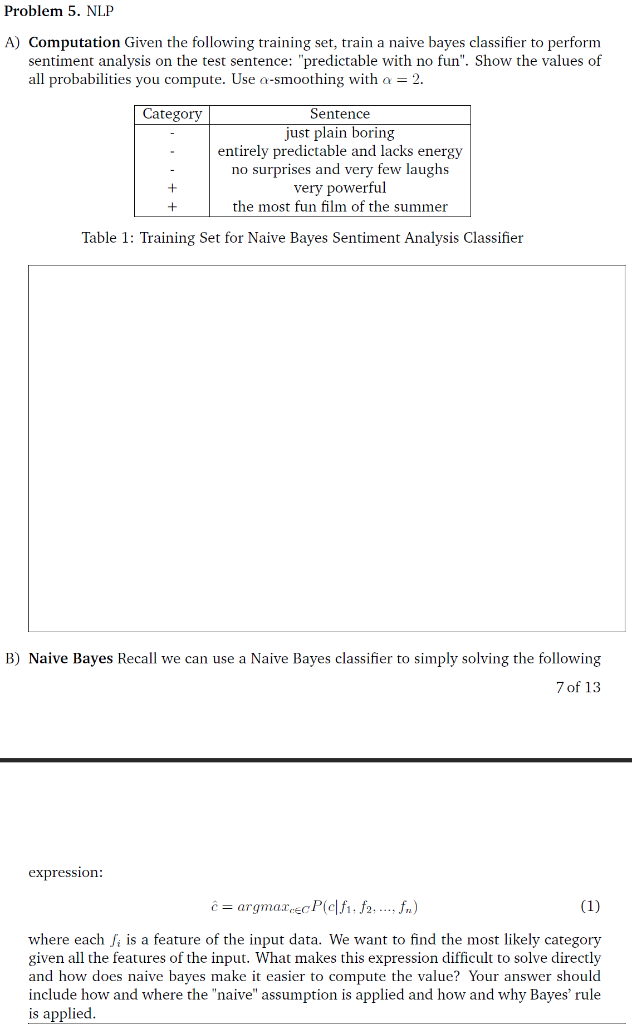 **Problem 5.** NLP

A) **Computation** Given the following training set, train a naive bayes classifier to perform sentiment analysis on the test sentence: "predictable with no fun". Show the values of all probabilities you compute. Use $\alpha$-smoothing with $\alpha = 2$.

| Category | Sentence |
|---|---|
| - | just plain boring |
| - | entirely predictable and lacks energy |
| - | no surprises and very few laughs |
| + | very powerful |
| + | the most fun film of the summer |

Table 1: Training Set for Naive Bayes Sentiment Analysis Classifier

B) **Naive Bayes** Recall we can use a Naive Bayes classifier to simply solving the following

7 of 13

expression:

$\hat{c} = argmax_{c \in C} P(c|f_1, f_2, ..., f_n)$ (1)

where each $f_i$ is a feature of the input data. We want to find the most likely category given all the features of the input. What makes this expression difficult to solve directly and how does naive bayes make it easier to compute the value? Your answer should include how and where the "naive" assumption is applied and how and why Bayes' rule is applied.